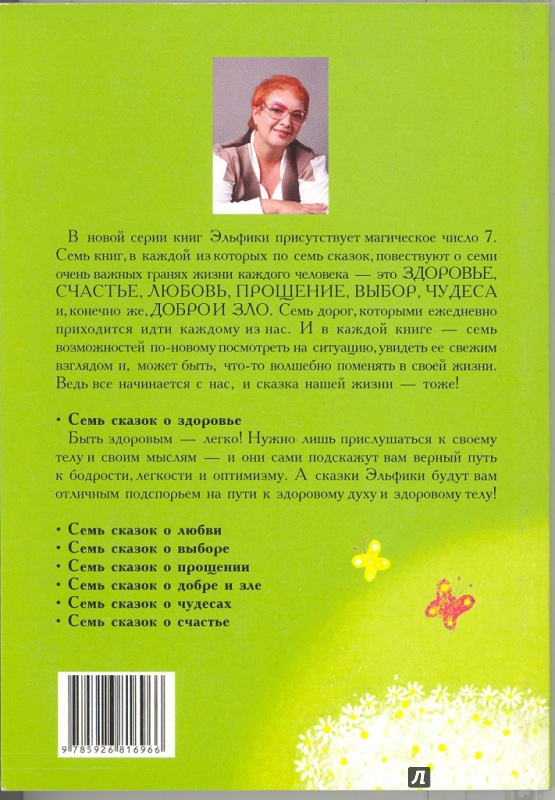 В новой серии книг Эльфики присутствует магическое число 7. Семь книг, в каждой из которых по семь сказок, повествуют о семи очень важных гранях жизни каждого человека — это ЗДОРОВЬЕ, СЧАСТЬЕ, ЛЮБОВЬ, ПРОЩЕНИЕ, ВЫБОР, ЧУДЕСА и, конечно же, ДОБРО И ЗЛО. Семь дорог, которыми ежедневно приходится идти каждому из нас. И в каждой книге — семь возможностей по-новому посмотреть на ситуацию, увидеть ее свежим взглядом и, может быть, что-то волшебно поменять в своей жизни. Ведь все начинается с нас, и сказка нашей жизни — тоже!

• Семь сказок о здоровье
Быть здоровым — легко! Нужно лишь прислушаться к своему телу и своим мыслям — и они сами подскажут вам верный путь к бодрости, легкости и оптимизму. А сказки Эльфики будут вам отличным подспорьем на пути к здоровому духу и здоровому телу!

• Семь сказок о любви
• Семь сказок о выборе
• Семь сказок о прощении
• Семь сказок о добре и зле
• Семь сказок о чудесах
• Семь сказок о счастье

9 785926 816966

Л